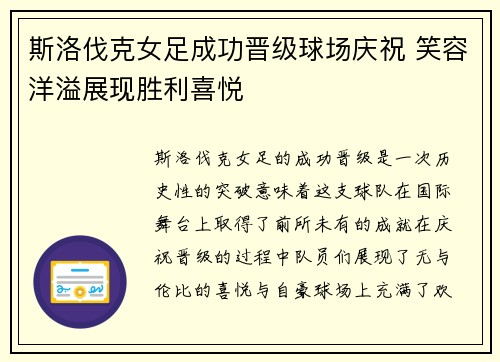 斯洛伐克女足成功晋级球场庆祝 笑容洋溢展现胜利喜悦

斯洛伐克女足的成功晋级是一次历史性的突破意味着这支球队在国际舞台上取得了前所未有的成就在庆祝晋级的过程中队员们展现了无与伦比的喜悦与自豪球场上充满了欢